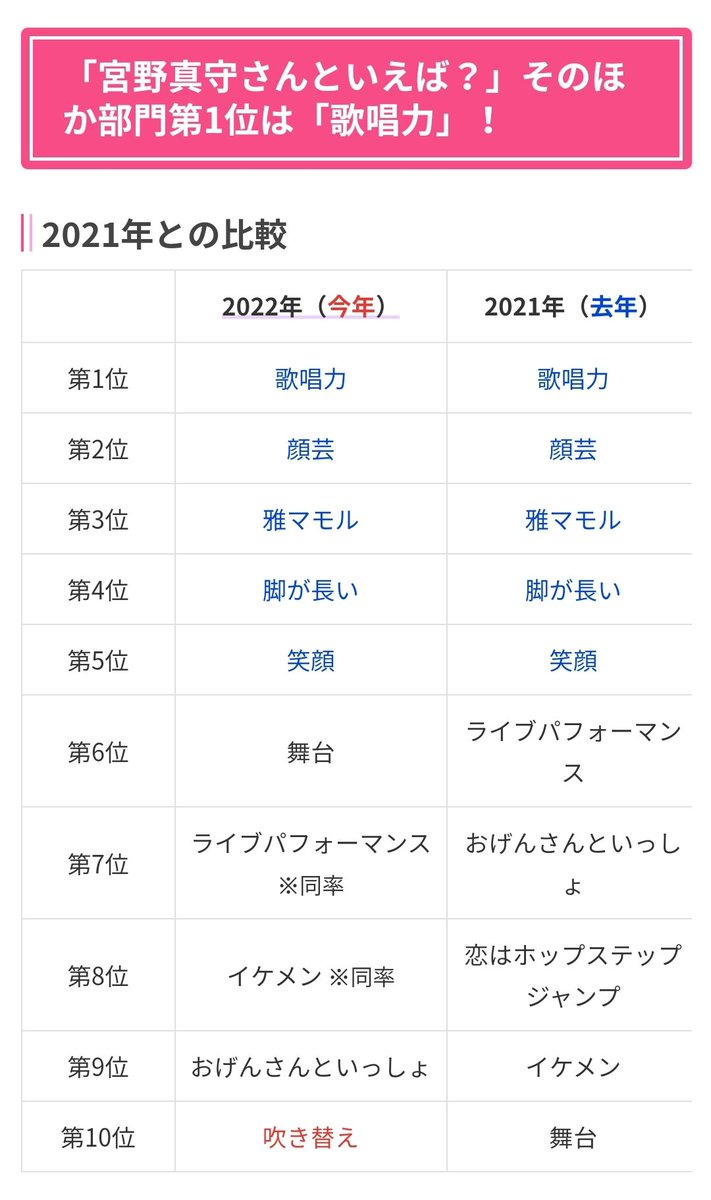 「宮野真守さんといえば？」そのほか部門第1位は「歌唱力」！

2021年との比較

| | 2022年（今年） | 2021年（去年） |
|---|---|---|
| 第1位 | 歌唱力 | 歌唱力 |
| 第2位 | 顔芸 | 顔芸 |
| 第3位 | 雅マモル | 雅マモル |
| 第4位 | 脚が長い | 脚が長い |
| 第5位 | 笑顔 | 笑顔 |
| 第6位 | 舞台 | ライブパフォーマンス |
| 第7位 | ライブパフォーマンス ※同率 | おげんさんといっしょ |
| 第8位 | イケメン ※同率 | 恋はホップステップジャンプ |
| 第9位 | おげんさんといっしょ | イケメン |
| 第10位 | 吹き替え | 舞台 |